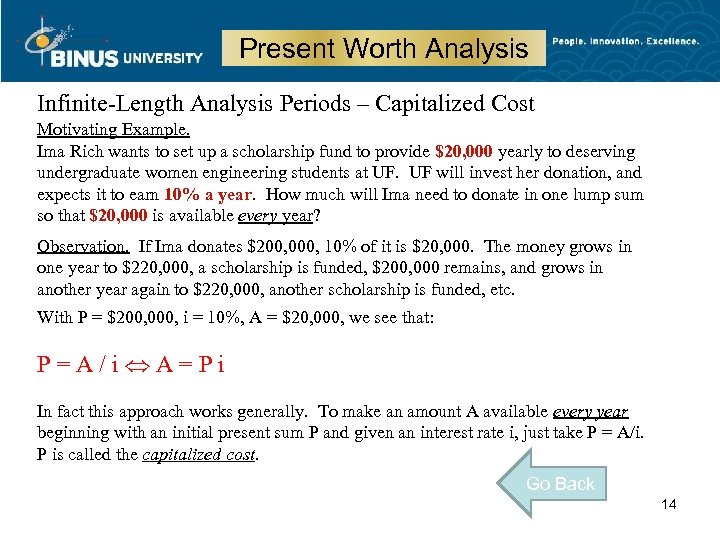 BINUS UNIVERSITY

Present Worth Analysis

People. Innovation. Excellence.

Infinite-Length Analysis Periods – Capitalized Cost

Motivating Example.

Ima Rich wants to set up a scholarship fund to provide \$20,000 yearly to deserving undergraduate women engineering students at UF. UF will invest her donation, and expects it to earn 10% a year. How much will Ima need to donate in one lump sum so that \$20,000 is available every year?

Observation. If Ima donates \$200,000, 10% of it is \$20,000. The money grows in one year to \$220,000, a scholarship is funded, \$200,000 remains, and grows in another year again to \$220,000, another scholarship is funded, etc.

With P = \$200,000, i = 10%, A = \$20,000, we see that:

$P = A / i \Leftrightarrow A = P i$

In fact this approach works generally. To make an amount A available every year beginning with an initial present sum P and given an interest rate i, just take P = A/i. P is called the capitalized cost.

Go Back

14